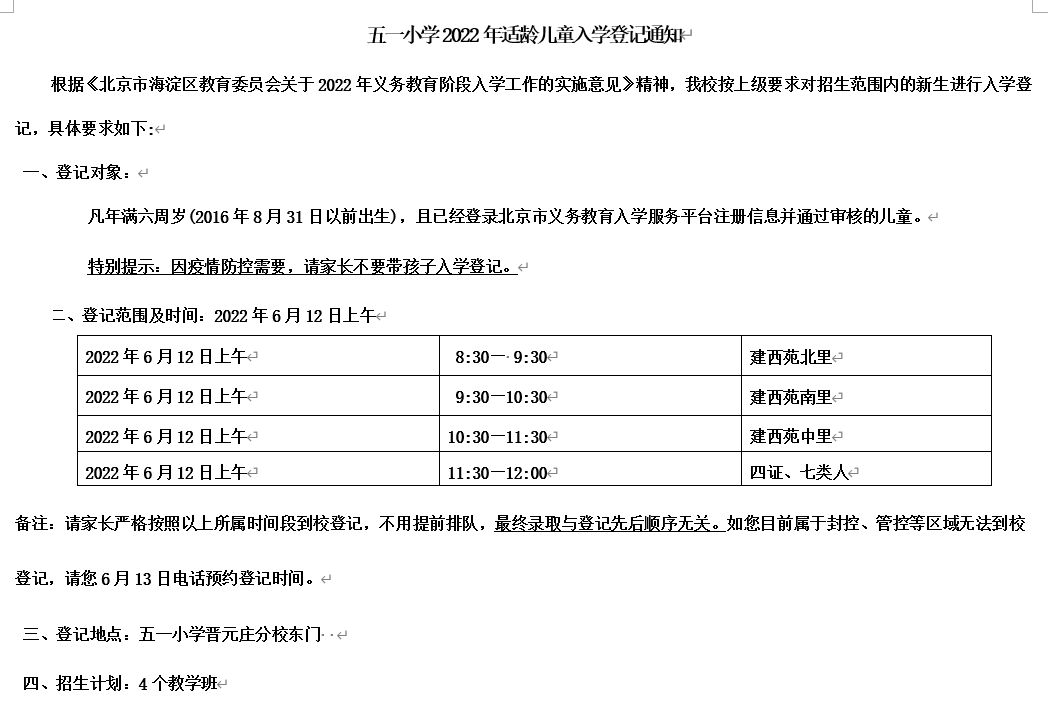 五一小学2022年适龄儿童入学登记通知

根据《北京市海淀区教育委员会关于2022年义务教育阶段入学工作的实施意见》精神，我校按上级要求对招生范围内的新生进行入学登记，具体要求如下:

一、登记对象：

凡年满六周岁(2016年8月31日以前出生)，且已经登录北京市义务教育入学服务平台注册信息并通过审核的儿童。

特别提示：因疫情防控需要，请家长不要带孩子入学登记。

二、登记范围及时间：2022年6月12日上午

| 2022年6月12日上午 | 8:30一 9:30 | 建西苑北里 |
|---|---|---|
| 2022年6月12日上午 | 9:30一10:30 | 建西苑南里 |
| 2022年6月12日上午 | 10:30一11:30 | 建西苑中里 |
| 2022年6月12日上午 | 11:30一12:00 | 四证、七类人 |

备注：请家长严格按照以上所属时间段到校登记，不用提前排队，最终录取与登记先后顺序无关。如您目前属于封控、管控等区域无法到校登记，请您6月13日电话预约登记时间。

三、登记地点：五一小学晋元庄分校东门

四、招生计划：4个教学班